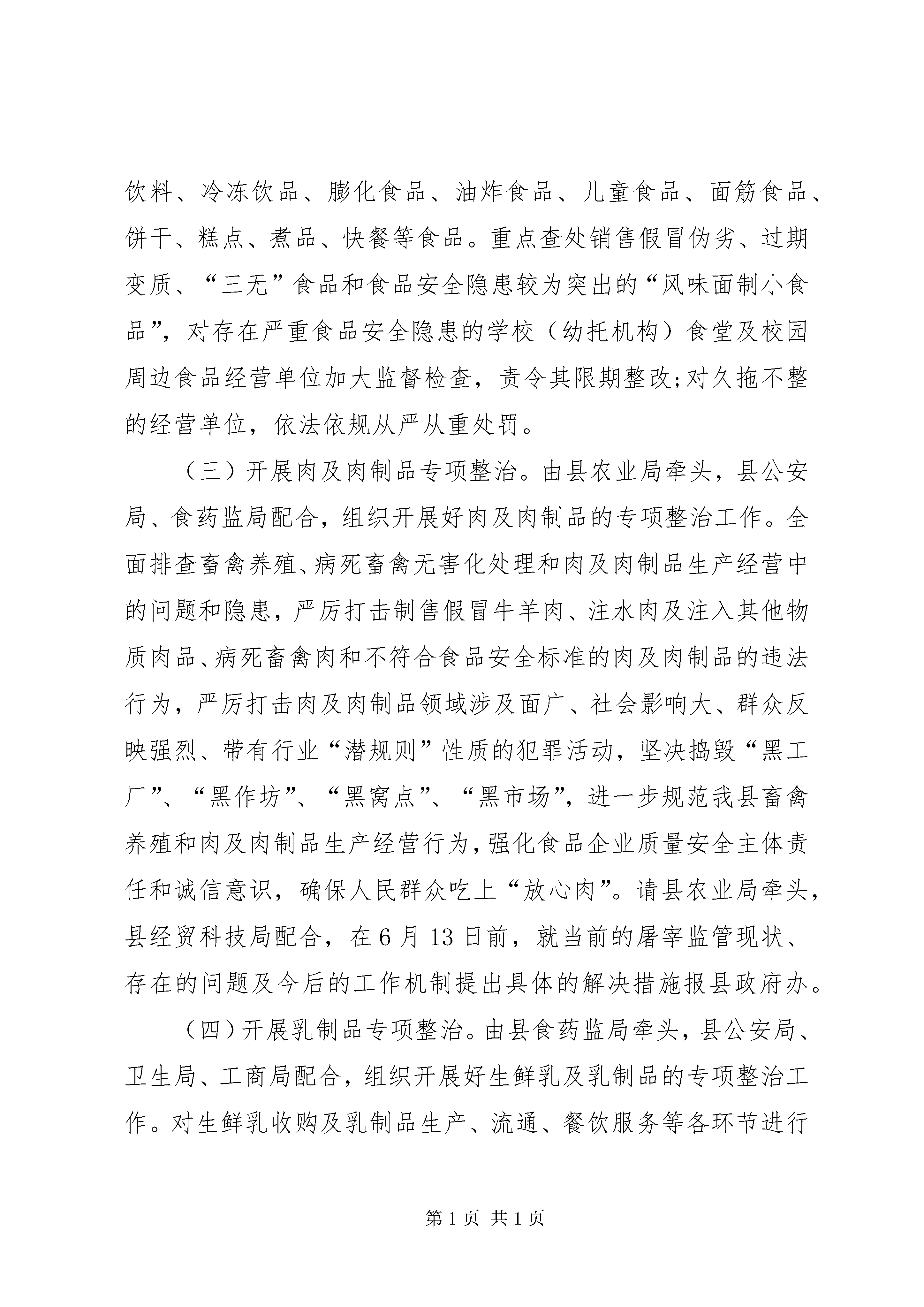 饮料、冷冻饮品、膨化食品、油炸食品、儿童食品、面筋食品、饼干、糕点、煮品、快餐等食品。重点查处销售假冒伪劣、过期变质、“三无”食品和食品安全隐患较为突出的“风味面制小食品”，对存在严重食品安全隐患的学校（幼托机构）食堂及校园周边食品经营单位加大监督检查，责令其限期整改;对久拖不整的经营单位，依法依规从严从重处罚。

（三）开展肉及肉制品专项整治。由县农业局牵头，县公安局、食药监局配合，组织开展好肉及肉制品的专项整治工作。全面排查畜禽养殖、病死畜禽无害化处理和肉及肉制品生产经营中的问题和隐患，严厉打击制售假冒牛羊肉、注水肉及注入其他物质肉品、病死畜禽肉和不符合食品安全标准的肉及肉制品的违法行为，严厉打击肉及肉制品领域涉及面广、社会影响大、群众反映强烈、带有行业“潜规则”性质的犯罪活动，坚决捣毁“黑工厂”、“黑作坊”、“黑窝点”、“黑市场”，进一步规范我县畜禽养殖和肉及肉制品生产经营行为，强化食品企业质量安全主体责任和诚信意识，确保人民群众吃上“放心肉”。请县农业局牵头，县经贸科技局配合，在6月13日前，就当前的屠宰监管现状、存在的问题及今后的工作机制提出具体的解决措施报县政府办。

（四）开展乳制品专项整治。由县食药监局牵头，县公安局、卫生局、工商局配合，组织开展好生鲜乳及乳制品的专项整治工作。对生鲜乳收购及乳制品生产、流通、餐饮服务等各环节进行

第1页 共1页